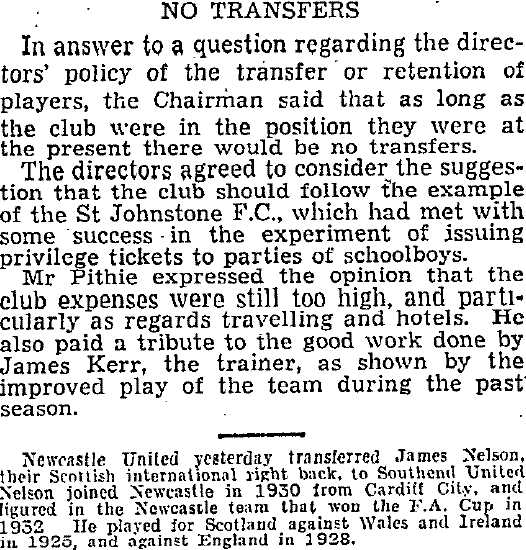 NO TRANSFERS

In answer to a question regarding the directors' policy of the transfer or retention of players, the Chairman said that as long as the club were in the position they were at the present there would be no transfers.

The directors agreed to consider the suggestion that the club should follow the example of the St Johnstone F.C., which had met with some success in the experiment of issuing privilege tickets to parties of schoolboys.

Mr Pithie expressed the opinion that the club expenses were still too high, and particularly as regards travelling and hotels. He also paid a tribute to the good work done by James Kerr, the trainer, as shown by the improved play of the team during the past season.

Newcastle United yesterday transferred James Nelson, their Scottish international right back, to Southend United Nelson joined Newcastle in 1930 from Cardiff City, and figured in the Newcastle team that won the F.A. Cup in 1932 He played for Scotland against Wales and Ireland in 1925, and against England in 1928.